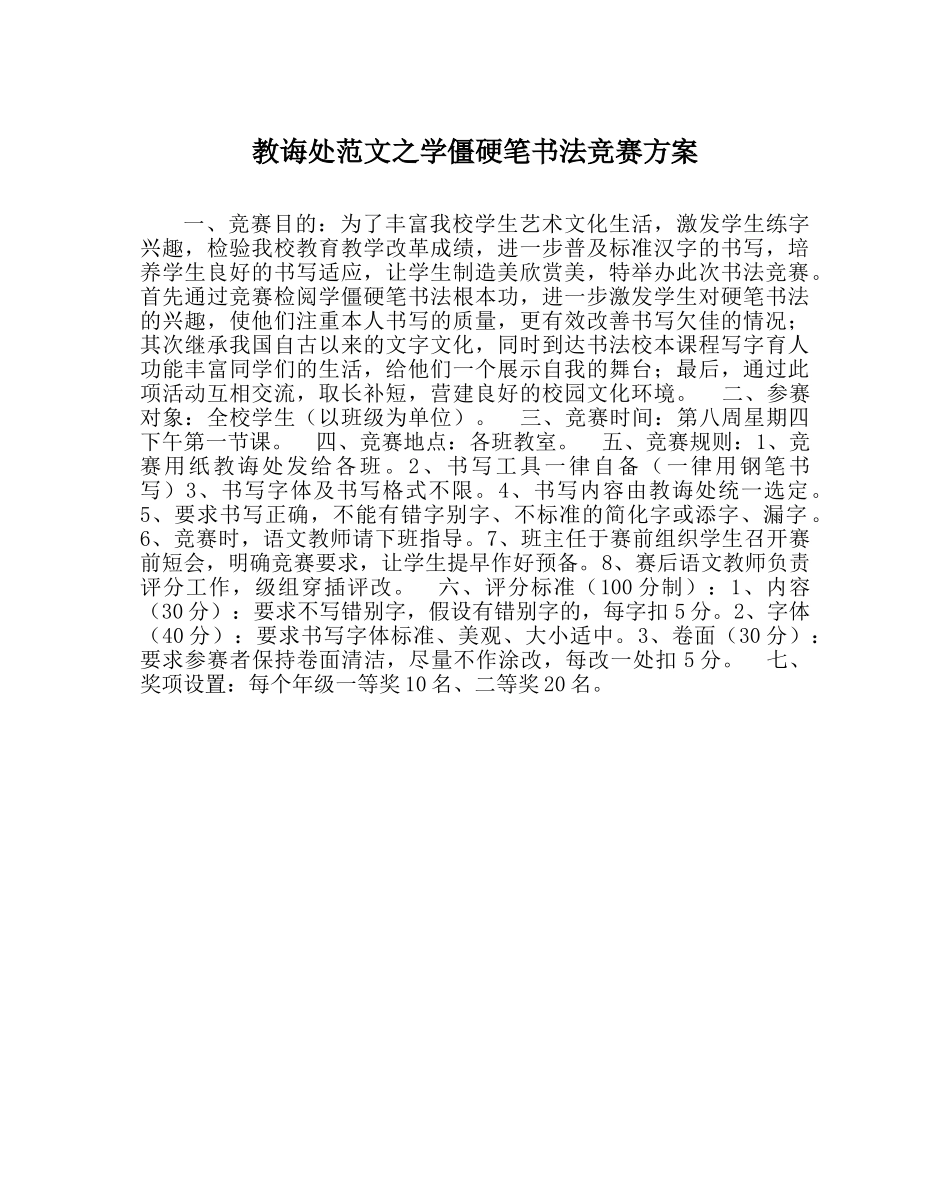 教诲处范文之学僵硬笔书法竞赛方案

一、竞赛目的：为了丰富我校学生艺术文化生活，激发学生练字兴趣，检验我校教育教学改革成绩，进一步普及标准汉字的书写，培养学生良好的书写适应，让学生制造美欣赏美，特举办此次书法竞赛。首先通过竞赛检阅学僵硬笔书法根本功，进一步激发学生对硬笔书法的兴趣，使他们注重本人书写的质量，更有效改善书写欠佳的情况；其次继承我国自古以来的文字文化，同时到达书法校本课程写字育人功能丰富同学们的生活，给他们一个展示自我的舞台；最后，通过此项活动互相交流，取长补短，营建良好的校园文化环境。　二、参赛对象：全校学生（以班级为单位）。　三、竞赛时间：第八周星期四下午第一节课。　四、竞赛地点：各班教室。　五、竞赛规则：1、竞赛用纸教诲处发给各班。2、书写工具一律自备（一律用钢笔书写）3、书写字体及书写格式不限。4、书写内容由教诲处统一选定。5、要求书写正确，不能有错字别字、不标准的简化字或添字、漏字。6、竞赛时，语文教师请下班指导。7、班主任于赛前组织学生召开赛前短会，明确竞赛要求，让学生提早作好预备。8、赛后语文教师负责评分工作，级组穿插评改。　六、评分标准（100分制）：1、内容（30分）：要求不写错别字，假设有错别字的，每字扣5分。2、字体（40分）：要求书写字体标准、美观、大小适中。3、卷面（30分）：要求参赛者保持卷面清洁，尽量不作涂改，每改一处扣5分。　七、奖项设置：每个年级一等奖10名、二等奖20名。